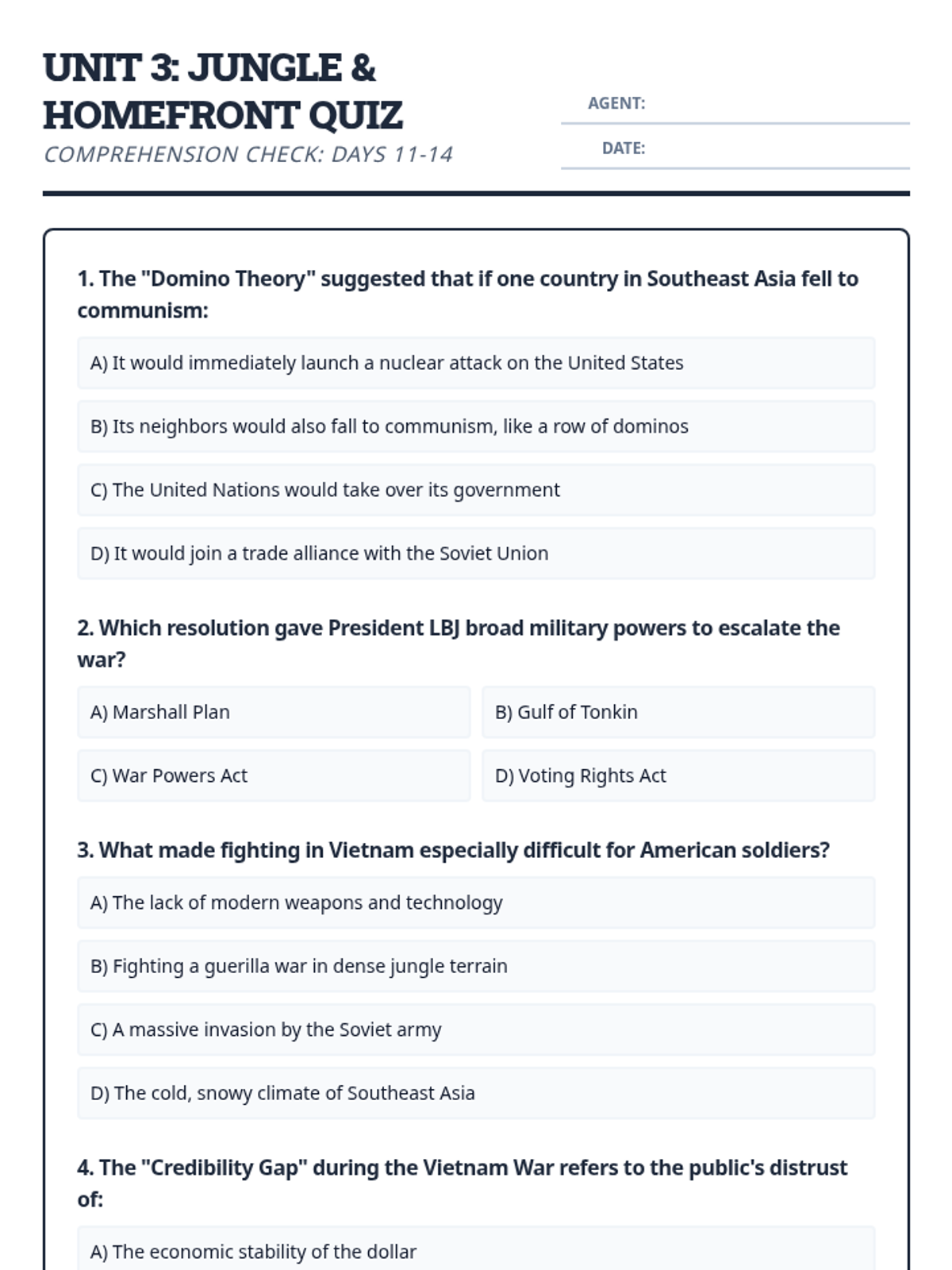 UNIT 3: JUNGLE & HOMEFRONT QUIZ

COMPREHENSION CHECK: DAYS 11-14

AGENT:

DATE:

1. The "Domino Theory" suggested that if one country in Southeast Asia fell to communism:

A) It would immediately launch a nuclear attack on the United States

B) Its neighbors would also fall to communism, like a row of dominos

C) The United Nations would take over its government

D) It would join a trade alliance with the Soviet Union

2. Which resolution gave President LBJ broad military powers to escalate the war?

A) Marshall Plan

B) Gulf of Tonkin

C) War Powers Act

D) Voting Rights Act

3. What made fighting in Vietnam especially difficult for American soldiers?

A) The lack of modern weapons and technology

B) Fighting a guerilla war in dense jungle terrain

C) A massive invasion by the Soviet army

D) The cold, snowy climate of Southeast Asia

4. The "Credibility Gap" during the Vietnam War refers to the public's distrust of:

A) The economic stability of the dollar